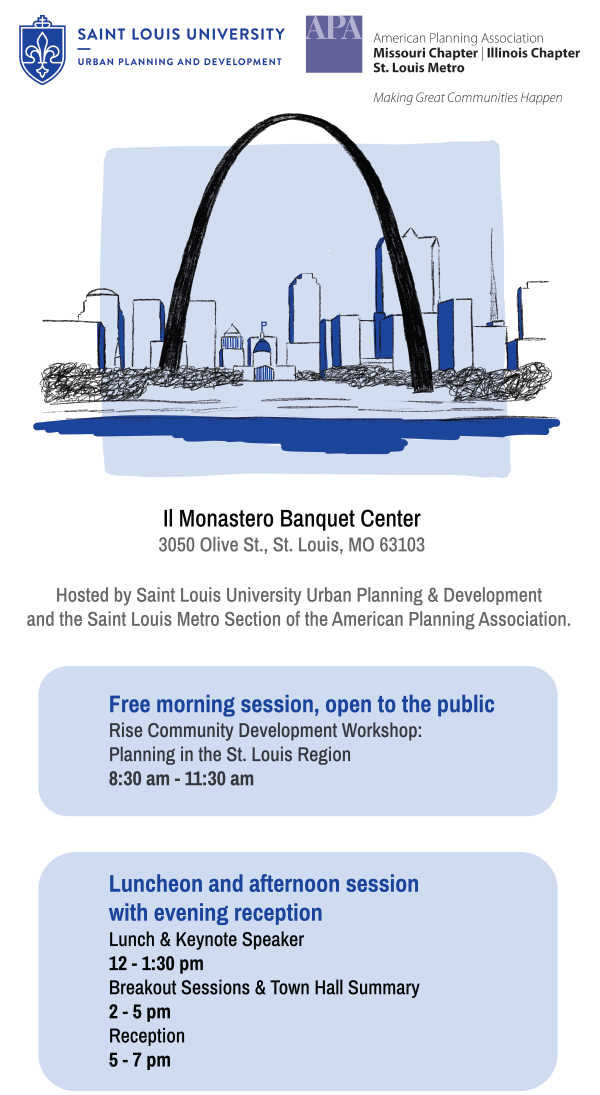 SAINT LOUIS UNIVERSITY
URBAN PLANNING AND DEVELOPMENT

APA
American Planning Association
Missouri Chapter | Illinois Chapter
St. Louis Metro

Making Great Communities Happen

P

Il Monastero Banquet Center
3050 Olive St., St. Louis, MO 63103

Hosted by Saint Louis University Urban Planning & Development and the Saint Louis Metro Section of the American Planning Association.

Free morning session, open to the public
Rise Community Development Workshop: Planning in the St. Louis Region
8:30 am - 11:30 am

Luncheon and afternoon session with evening reception
Lunch & Keynote Speaker
12 - 1:30 pm
Breakout Sessions & Town Hall Summary
2 - 5 pm
Reception
5 - 7 pm